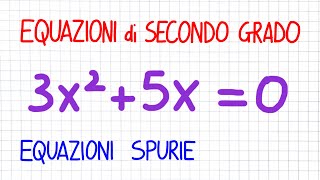 EQUAZIONI di SECONDO GRADO

$3x^2+5x=0$

EQUAZIONI SPURIE